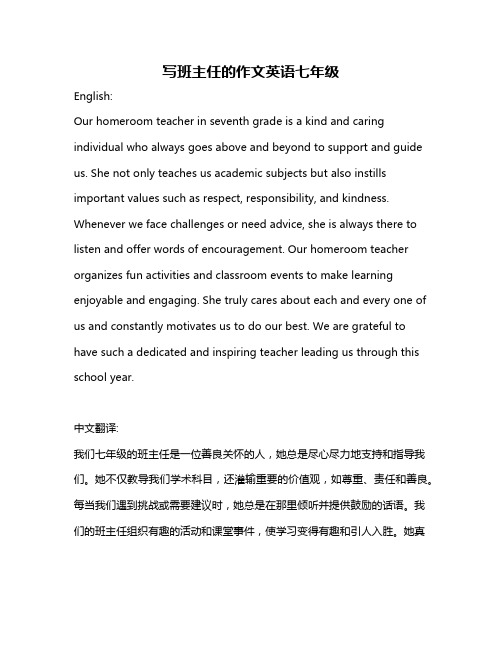 写班主任的作文英语七年级

English:

Our homeroom teacher in seventh grade is a kind and caring individual who always goes above and beyond to support and guide us. She not only teaches us academic subjects but also instills important values such as respect, responsibility, and kindness. Whenever we face challenges or need advice, she is always there to listen and offer words of encouragement. Our homeroom teacher organizes fun activities and classroom events to make learning enjoyable and engaging. She truly cares about each and every one of us and constantly motivates us to do our best. We are grateful to have such a dedicated and inspiring teacher leading us through this school year.

中文翻译:

我们七年级的班主任是一位善良关怀的人，她总是尽心尽力地支持和指导我们。她不仅教导我们学术科目，还灌输重要的价值观，如尊重、责任和善良。每当我们遇到挑战或需要建议时，她总是在那里倾听并提供鼓励的话语。我们的班主任组织有趣的活动和课堂事件，使学习变得有趣和引人入胜。她真